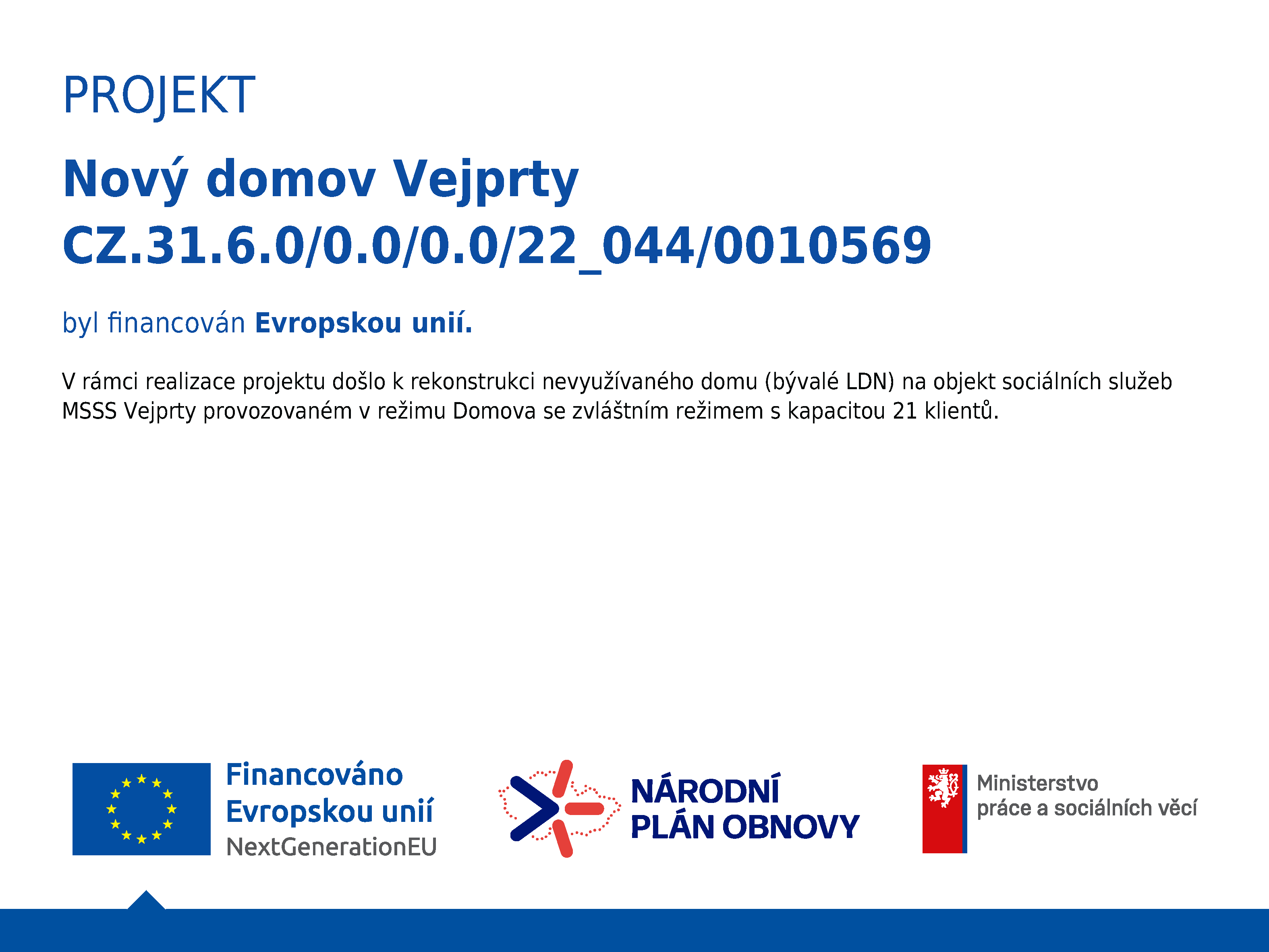 PROJEKT

Nový domov Vejprty
CZ.31.6.0/0.0/0.0/22_044/0010569

byl financován Evropskou unií.

V rámci realizace projektu došlo k rekonstrukci nevyužívaného domu (bývalé LDN) na objekt sociálních služeb MSSS Vejprty provozovaném v režimu Domova se zvláštním režimem s kapacitou 21 klientů.

Financováno Evropskou unií NextGenerationEU

NÁRODNÍ PLÁN OBNOVY

Ministerstvo práce a sociálních věcí